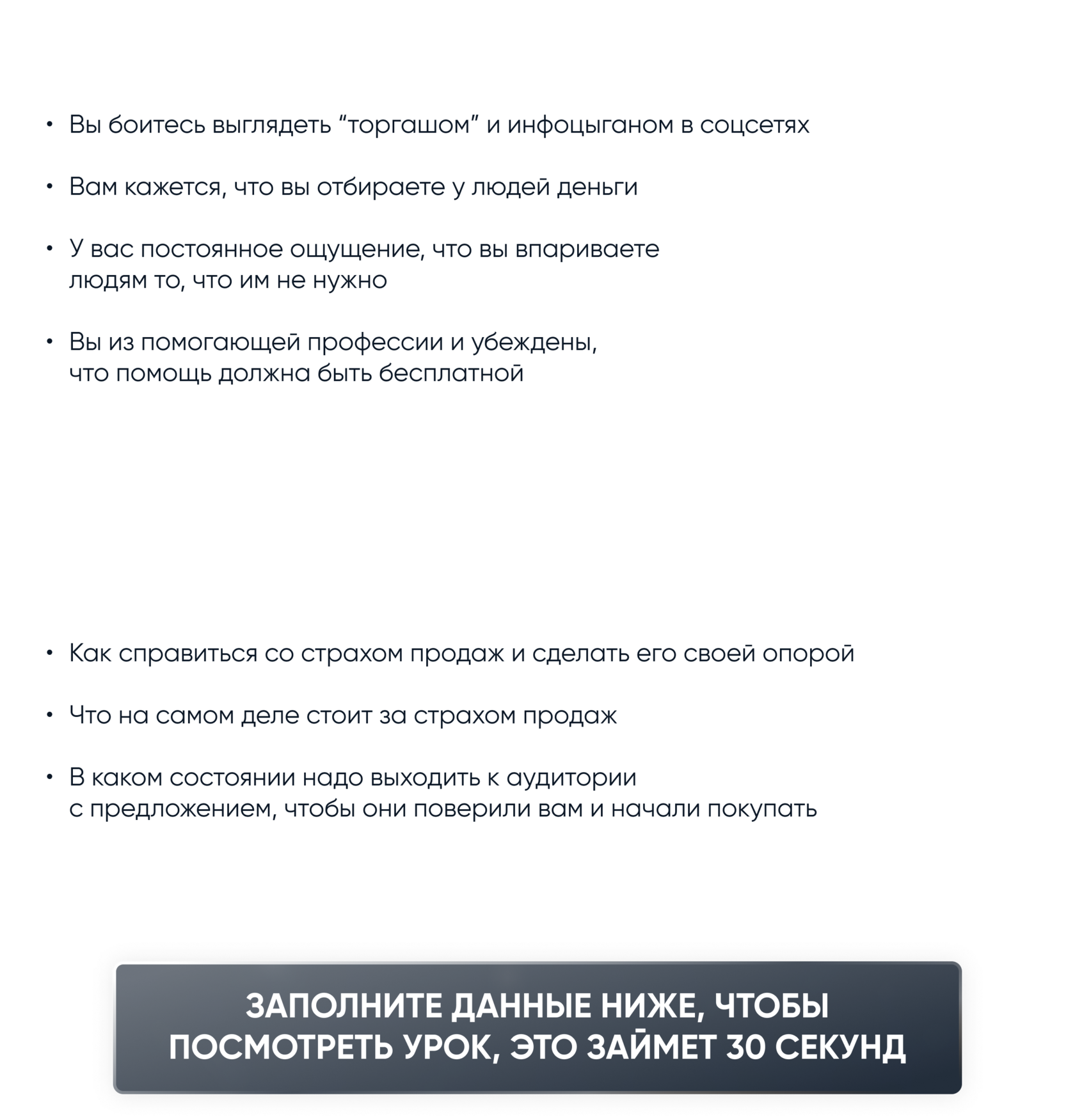 • Вы боитесь выглядеть “торгашом” и инфоцыганом в соцсетях

• Вам кажется, что вы отбираете у людей деньги

• У вас постоянное ощущение, что вы впариваете людям то, что им не нужно

• Вы из помогающей профессии и убеждены, что помощь должна быть бесплатной

• Как справиться со страхом продаж и сделать его своей опорой

• Что на самом деле стоит за страхом продаж

• В каком состоянии надо выходить к аудитории с предложением, чтобы они поверили вам и начали покупать

ЗАПОЛНИТЕ ДАННЫЕ НИЖЕ, ЧТОБЫ ПОСМОТРЕТЬ УРОК, ЭТО ЗАЙМЕТ 30 СЕКУНД